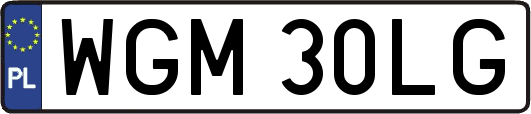 PL

WGM 30LG